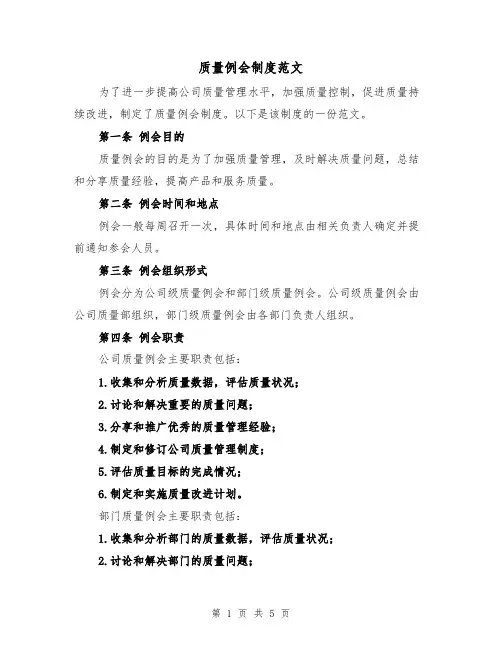 质量例会制度范文

为了进一步提高公司质量管理水平，加强质量控制，促进质量持续改进，制定了质量例会制度。以下是该制度的一份范文。

第一条 例会目的

质量例会的目的是为了加强质量管理，及时解决质量问题，总结和分享质量经验，提高产品和服务质量。

第二条 例会时间和地点

例会一般每周召开一次，具体时间和地点由相关负责人确定并提前通知参会人员。

第三条 例会组织形式

例会分为公司级质量例会和部门级质量例会。公司级质量例会由公司质量部组织，部门级质量例会由各部门负责人组织。

第四条 例会职责

公司质量例会主要职责包括：

1.收集和分析质量数据，评估质量状况；

2.讨论和解决重要的质量问题；

3.分享和推广优秀的质量管理经验；

4.制定和修订公司质量管理制度；

5.评估质量目标的完成情况；

6.制定和实施质量改进计划。

部门质量例会主要职责包括：

1.收集和分析部门的质量数据，评估质量状况；

2.讨论和解决部门的质量问题；

第 1 页 共 5 页